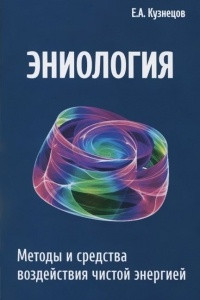 Е.А. Кузнецов

ЭНИОЛОГИЯ

Методы и средства воздействия чистой энергией